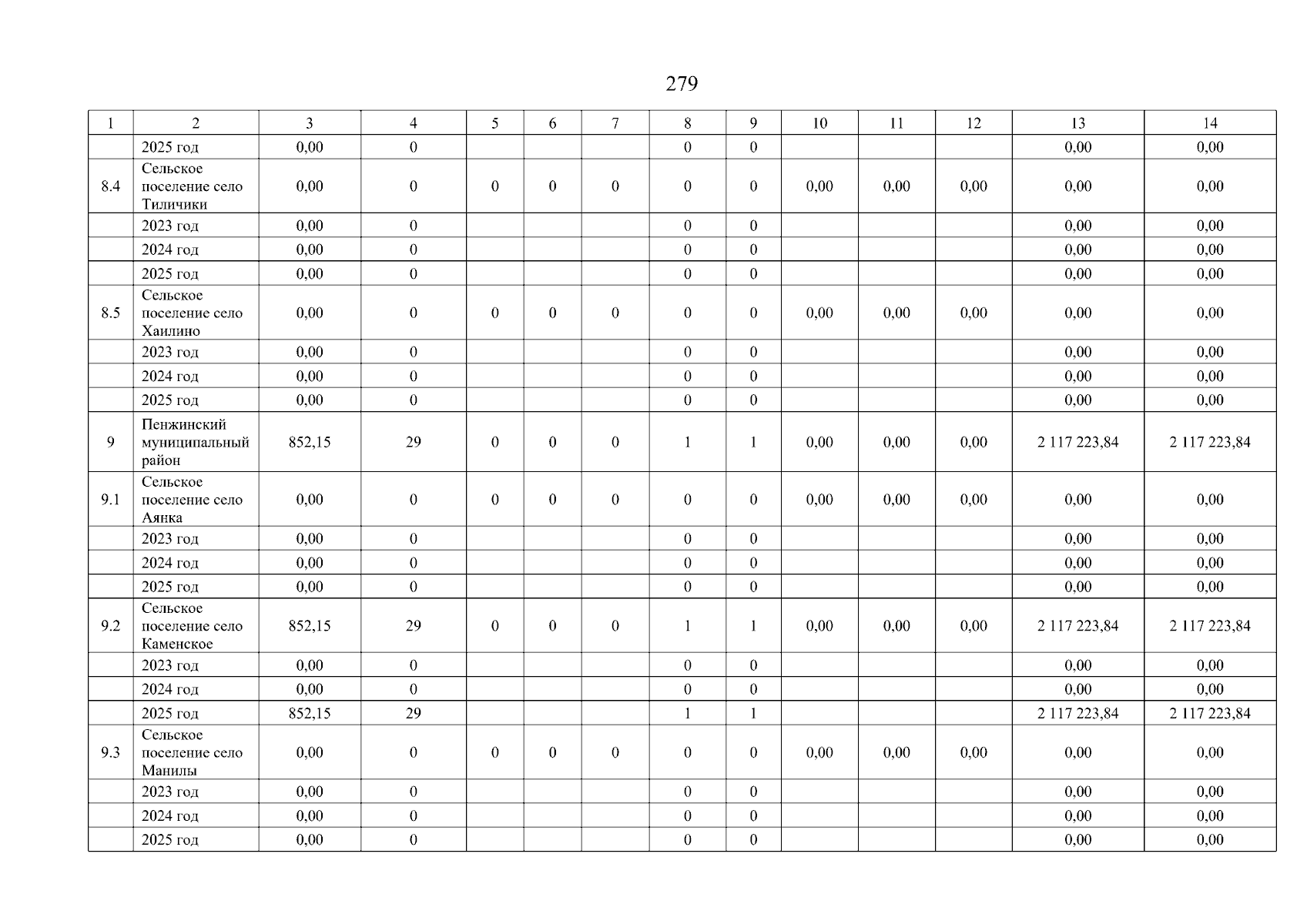 279

| 1 | 2 | 3 | 4 | 5 | 6 | 7 | 8 | 9 | 10 | 11 | 12 | 13 | 14 |
|---|---|---|---|---|---|---|---|---|---|---|---|---|---|
| | 2025 год | 0,00 | 0 | | | | 0 | 0 | | | | 0,00 | 0,00 |
| 8.4 | Сельское поселение село Тиличики | 0,00 | 0 | 0 | 0 | 0 | 0 | 0 | 0,00 | 0,00 | 0,00 | 0,00 | 0,00 |
| | 2023 год | 0,00 | 0 | | | | 0 | 0 | | | | 0,00 | 0,00 |
| | 2024 год | 0,00 | 0 | | | | 0 | 0 | | | | 0,00 | 0,00 |
| | 2025 год | 0,00 | 0 | | | | 0 | 0 | | | | 0,00 | 0,00 |
| 8.5 | Сельское поселение село Хаилино | 0,00 | 0 | 0 | 0 | 0 | 0 | 0 | 0,00 | 0,00 | 0,00 | 0,00 | 0,00 |
| | 2023 год | 0,00 | 0 | | | | 0 | 0 | | | | 0,00 | 0,00 |
| | 2024 год | 0,00 | 0 | | | | 0 | 0 | | | | 0,00 | 0,00 |
| | 2025 год | 0,00 | 0 | | | | 0 | 0 | | | | 0,00 | 0,00 |
| 9 | Пенжинский муниципальный район | 852,15 | 29 | 0 | 0 | 0 | 1 | 1 | 0,00 | 0,00 | 0,00 | 2 117 223,84 | 2 117 223,84 |
| 9.1 | Сельское поселение село Аянка | 0,00 | 0 | 0 | 0 | 0 | 0 | 0 | 0,00 | 0,00 | 0,00 | 0,00 | 0,00 |
| | 2023 год | 0,00 | 0 | | | | 0 | 0 | | | | 0,00 | 0,00 |
| | 2024 год | 0,00 | 0 | | | | 0 | 0 | | | | 0,00 | 0,00 |
| | 2025 год | 0,00 | 0 | | | | 0 | 0 | | | | 0,00 | 0,00 |
| 9.2 | Сельское поселение село Каменское | 852,15 | 29 | 0 | 0 | 0 | 1 | 1 | 0,00 | 0,00 | 0,00 | 2 117 223,84 | 2 117 223,84 |
| | 2023 год | 0,00 | 0 | | | | 0 | 0 | | | | 0,00 | 0,00 |
| | 2024 год | 0,00 | 0 | | | | 0 | 0 | | | | 0,00 | 0,00 |
| | 2025 год | 852,15 | 29 | | | | 1 | 1 | | | | 2 117 223,84 | 2 117 223,84 |
| 9.3 | Сельское поселение село Манилы | 0,00 | 0 | 0 | 0 | 0 | 0 | 0 | 0,00 | 0,00 | 0,00 | 0,00 | 0,00 |
| | 2023 год | 0,00 | 0 | | | | 0 | 0 | | | | 0,00 | 0,00 |
| | 2024 год | 0,00 | 0 | | | | 0 | 0 | | | | 0,00 | 0,00 |
| | 2025 год | 0,00 | 0 | | | | 0 | 0 | | | | 0,00 | 0,00 |